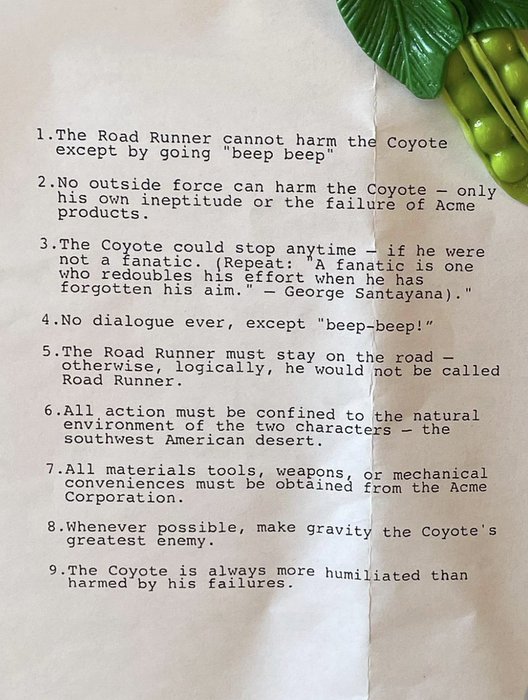 1.The Road Runner cannot harm the Coyote except by going "beep beep"

2.No outside force can harm the Coyote – only his own ineptitude or the failure of Acme products.

3.The Coyote could stop anytime – if he were not a fanatic. (Repeat: "A fanatic is one who redoubles his effort when he has forgotten his aim." – George Santayana)."

4.No dialogue ever, except "beep-beep!"

5.The Road Runner must stay on the road – otherwise, logically, he would not be called Road Runner.

6.All action must be confined to the natural environment of the two characters – the southwest American desert.

7.All materials tools, weapons, or mechanical conveniences must be obtained from the Acme Corporation.

8.Whenever possible, make gravity the Coyote's greatest enemy.

9.The Coyote is always more humiliated than harmed by his failures.